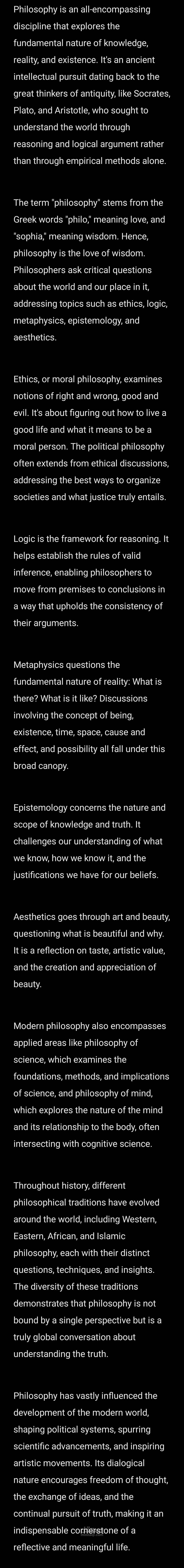 Philosophy is an all-encompassing discipline that explores the fundamental nature of knowledge, reality, and existence. It's an ancient intellectual pursuit dating back to the great thinkers of antiquity, like Socrates, Plato, and Aristotle, who sought to understand the world through reasoning and logical argument rather than through empirical methods alone.

The term "philosophy" stems from the Greek words "philo," meaning love, and "sophia," meaning wisdom. Hence, philosophy is the love of wisdom. Philosophers ask critical questions about the world and our place in it, addressing topics such as ethics, logic, metaphysics, epistemology, and aesthetics.

Ethics, or moral philosophy, examines notions of right and wrong, good and evil. It's about figuring out how to live a good life and what it means to be a moral person. The political philosophy often extends from ethical discussions, addressing the best ways to organize societies and what justice truly entails.

Logic is the framework for reasoning. It helps establish the rules of valid inference, enabling philosophers to move from premises to conclusions in a way that upholds the consistency of their arguments.

Metaphysics questions the fundamental nature of reality: What is there? What is it like? Discussions involving the concept of being, existence, time, space, cause and effect, and possibility all fall under this broad canopy.

Epistemology concerns the nature and scope of knowledge and truth. It challenges our understanding of what we know, how we know it, and the justifications we have for our beliefs.

Aesthetics goes through art and beauty, questioning what is beautiful and why. It is a reflection on taste, artistic value, and the creation and appreciation of beauty.

Modern philosophy also encompasses applied areas like philosophy of science, which examines the foundations, methods, and implications of science, and philosophy of mind, which explores the nature of the mind and its relationship to the body, often intersecting with cognitive science.

Throughout history, different philosophical traditions have evolved around the world, including Western, Eastern, African, and Islamic philosophy, each with their distinct questions, techniques, and insights. The diversity of these traditions demonstrates that philosophy is not bound by a single perspective but is a truly global conversation about understanding the truth.

Philosophy has vastly influenced the development of the modern world, shaping political systems, spurring scientific advancements, and inspiring artistic movements. Its dialogical nature encourages freedom of thought, the exchange of ideas, and the continual pursuit of truth, making it an indispensable cornerstone of a reflective and meaningful life.